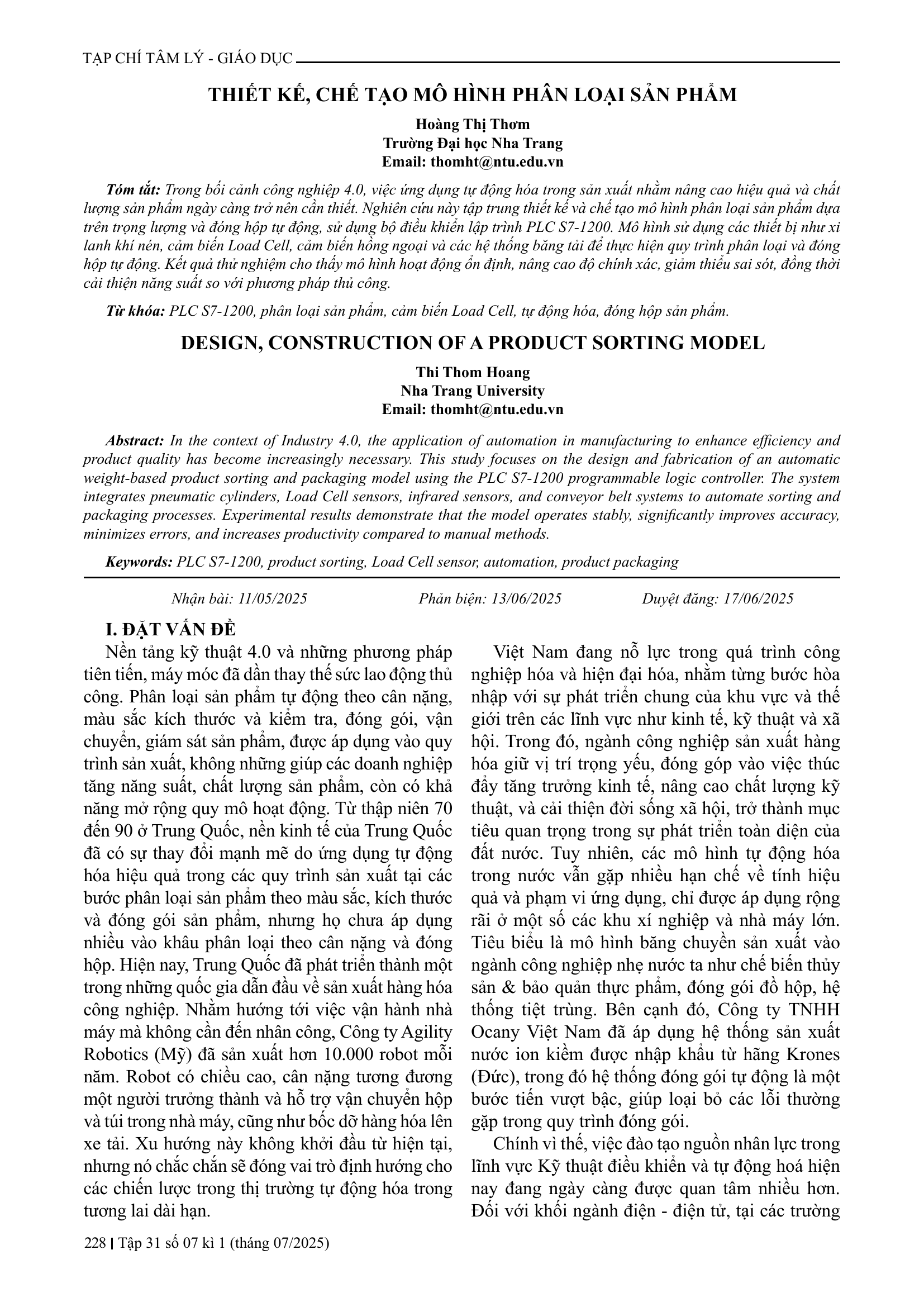 TẠP CHÍ TÂM LÝ - GIÁO DỤC

THIẾT KẾ, CHẾ TẠO MÔ HÌNH PHÂN LOẠI SẢN PHẨM

Hoàng Thị Thơm
Trường Đại học Nha Trang
Email: thomht@ntu.edu.vn

Tóm tắt: Trong bối cảnh công nghiệp 4.0, việc ứng dụng tự động hóa trong sản xuất nhằm nâng cao hiệu quả và chất lượng sản phẩm ngày càng trở nên cần thiết. Nghiên cứu này tập trung thiết kế và chế tạo mô hình phân loại sản phẩm dựa trên trọng lượng và đóng hộp tự động, sử dụng bộ điều khiển lập trình PLC S7-1200. Mô hình sử dụng các thiết bị như xi lanh khí nén, cảm biến Load Cell, cảm biến hồng ngoại và các hệ thống băng tải để thực hiện quy trình phân loại và đóng hộp tự động. Kết quả thử nghiệm cho thấy mô hình hoạt động ổn định, nâng cao độ chính xác, giảm thiểu sai sót, đồng thời cải thiện năng suất so với phương pháp thủ công.

Từ khóa: PLC S7-1200, phân loại sản phẩm, cảm biến Load Cell, tự động hóa, đóng hộp sản phẩm.

DESIGN, CONSTRUCTION OF A PRODUCT SORTING MODEL

Thi Thom Hoang
Nha Trang University
Email: thomht@ntu.edu.vn

Abstract: In the context of Industry 4.0, the application of automation in manufacturing to enhance efficiency and product quality has become increasingly necessary. This study focuses on the design and fabrication of an automatic weight-based product sorting and packaging model using the PLC S7-1200 programmable logic controller. The system integrates pneumatic cylinders, Load Cell sensors, infrared sensors, and conveyor belt systems to automate sorting and packaging processes. Experimental results demonstrate that the model operates stably, significantly improves accuracy, minimizes errors, and increases productivity compared to manual methods.

Keywords: PLC S7-1200, product sorting, Load Cell sensor, automation, product packaging

Nhận bài: 11/05/2025 Phản biện: 13/06/2025 Duyệt đăng: 17/06/2025

I. ĐẶT VẤN ĐỀ

Nền tảng kỹ thuật 4.0 và những phương pháp tiên tiến, máy móc đã dần thay thế sức lao động thủ công. Phân loại sản phẩm tự động theo cân nặng, màu sắc kích thước và kiểm tra, đóng gói, vận chuyển, giám sát sản phẩm, được áp dụng vào quy trình sản xuất, không những giúp các doanh nghiệp tăng năng suất, chất lượng sản phẩm, còn có khả năng mở rộng quy mô hoạt động. Từ thập niên 70 đến 90 ở Trung Quốc, nền kinh tế của Trung Quốc đã có sự thay đổi mạnh mẽ do ứng dụng tự động hóa hiệu quả trong các quy trình sản xuất tại các bước phân loại sản phẩm theo màu sắc, kích thước và đóng gói sản phẩm, nhưng họ chưa áp dụng nhiều vào khâu phân loại theo cân nặng và đóng hộp. Hiện nay, Trung Quốc đã phát triển thành một trong những quốc gia dẫn đầu về sản xuất hàng hóa công nghiệp. Nhằm hướng tới việc vận hành nhà máy mà không cần đến nhân công, Công ty Agility Robotics (Mỹ) đã sản xuất hơn 10.000 robot mỗi năm. Robot có chiều cao, cân nặng tương đương một người trưởng thành và hỗ trợ vận chuyển hộp và túi trong nhà máy, cũng như bốc dỡ hàng hóa lên xe tải. Xu hướng này không khởi đầu từ hiện tại, nhưng nó chắc chắn sẽ đóng vai trò định hướng cho các chiến lược trong thị trường tự động hóa trong tương lai dài hạn.

Việt Nam đang nỗ lực trong quá trình công nghiệp hóa và hiện đại hóa, nhằm từng bước hòa nhập với sự phát triển chung của khu vực và thế giới trên các lĩnh vực như kinh tế, kỹ thuật và xã hội. Trong đó, ngành công nghiệp sản xuất hàng hóa giữ vị trí trọng yếu, đóng góp vào việc thúc đẩy tăng trưởng kinh tế, nâng cao chất lượng kỹ thuật, và cải thiện đời sống xã hội, trở thành mục tiêu quan trọng trong sự phát triển toàn diện của đất nước. Tuy nhiên, các mô hình tự động hóa trong nước vẫn gặp nhiều hạn chế về tính hiệu quả và phạm vi ứng dụng, chỉ được áp dụng rộng rãi ở một số các khu xí nghiệp và nhà máy lớn. Tiêu biểu là mô hình băng chuyền sản xuất vào ngành công nghiệp nhẹ nước ta như chế biến thủy sản & bảo quản thực phẩm, đóng gói đồ hộp, hệ thống tiệt trùng. Bên cạnh đó, Công ty TNHH Ocany Việt Nam đã áp dụng hệ thống sản xuất nước ion kiềm được nhập khẩu từ hãng Krones (Đức), trong đó hệ thống đóng gói tự động là một bước tiến vượt bậc, giúp loại bỏ các lỗi thường gặp trong quy trình đóng gói.

Chính vì thế, việc đào tạo nguồn nhân lực trong lĩnh vực Kỹ thuật điều khiển và tự động hoá hiện nay đang ngày càng được quan tâm nhiều hơn. Đối với khối ngành điện - điện tử, tại các trường

228 | Tập 31 số 07 kì 1 (tháng 07/2025)